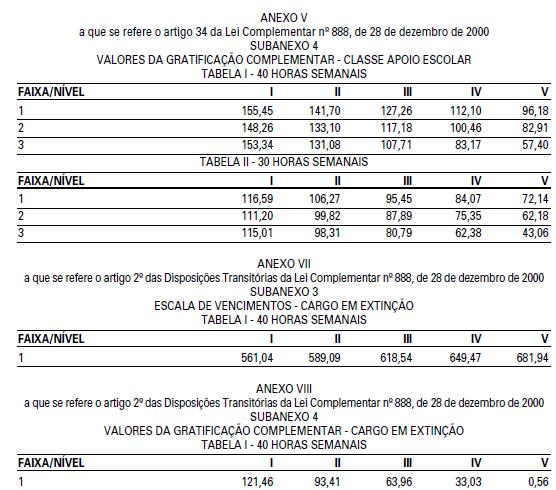 ANEXO V
a que se refere o artigo 34 da Lei Complementar nº 888, de 28 de dezembro de 2000
SUBANEXO 4
VALORES DA GRATIFICAÇÃO COMPLEMENTAR - CLASSE APOIO ESCOLAR
TABELA I - 40 HORAS SEMANAIS

| FAIXA/NÍVEL | I | II | III | IV | V |
|---|---|---|---|---|---|
| 1 | 155,45 | 141,70 | 127,26 | 112,10 | 96,18 |
| 2 | 148,26 | 133,10 | 117,18 | 100,46 | 82,91 |
| 3 | 153,34 | 131,08 | 107,71 | 83,17 | 57,40 |

TABELA II - 30 HORAS SEMANAIS

| FAIXA/NÍVEL | I | II | III | IV | V |
|---|---|---|---|---|---|
| 1 | 116,59 | 106,27 | 95,45 | 84,07 | 72,14 |
| 2 | 111,20 | 99,82 | 87,89 | 75,35 | 62,18 |
| 3 | 115,01 | 98,31 | 80,79 | 62,38 | 43,06 |

ANEXO VII
a que se refere o artigo 2º das Disposições Transitórias da Lei Complementar nº 888, de 28 de dezembro de 2000
SUBANEXO 3
ESCALA DE VENCIMENTOS - CARGO EM EXTINÇÃO
TABELA I - 40 HORAS SEMANAIS

| FAIXA/NÍVEL | I | II | III | IV | V |
|---|---|---|---|---|---|
| 1 | 561,04 | 589,09 | 618,54 | 649,47 | 681,94 |

ANEXO VIII
a que se refere o artigo 2º das Disposições Transitórias da Lei Complementar nº 888, de 28 de dezembro de 2000
SUBANEXO 4
VALORES DA GRATIFICAÇÃO COMPLEMENTAR - CARGO EM EXTINÇÃO
TABELA I - 40 HORAS SEMANAIS

| FAIXA/NÍVEL | I | II | III | IV | V |
|---|---|---|---|---|---|
| 1 | 121,46 | 93,41 | 63,96 | 33,03 | 0,56 |